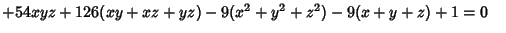 $+54xyz+126(xy+xz+yz)-9(x^2+y^2+z^2)-9(x+y+z)+1=0$